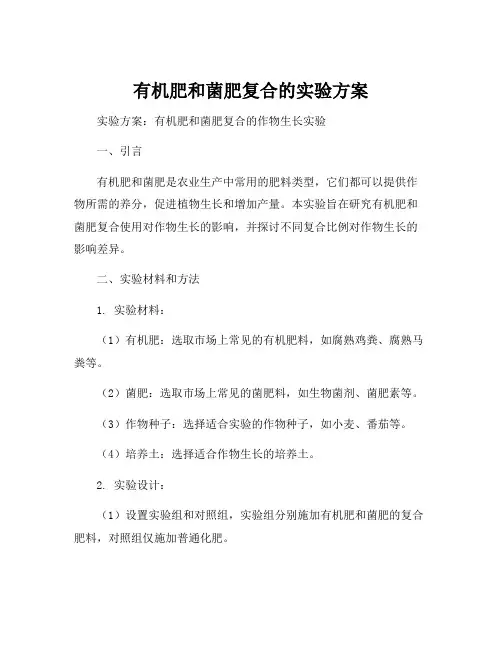 有机肥和菌肥复合的实验方案

实验方案：有机肥和菌肥复合的作物生长实验

一、引言

有机肥和菌肥是农业生产中常用的肥料类型，它们都可以提供作物所需的养分，促进植物生长和增加产量。本实验旨在研究有机肥和菌肥复合使用对作物生长的影响，并探讨不同复合比例对作物生长的影响差异。

二、实验材料和方法

1. 实验材料：

（1）有机肥：选取市场上常见的有机肥料，如腐熟鸡粪、腐熟马粪等。

（2）菌肥：选取市场上常见的菌肥料，如生物菌剂、菌肥素等。

（3）作物种子：选择适合实验的作物种子，如小麦、番茄等。

（4）培养土：选择适合作物生长的培养土。

2. 实验设计：

（1）设置实验组和对照组，实验组分别施加有机肥和菌肥的复合肥料，对照组仅施加普通化肥。